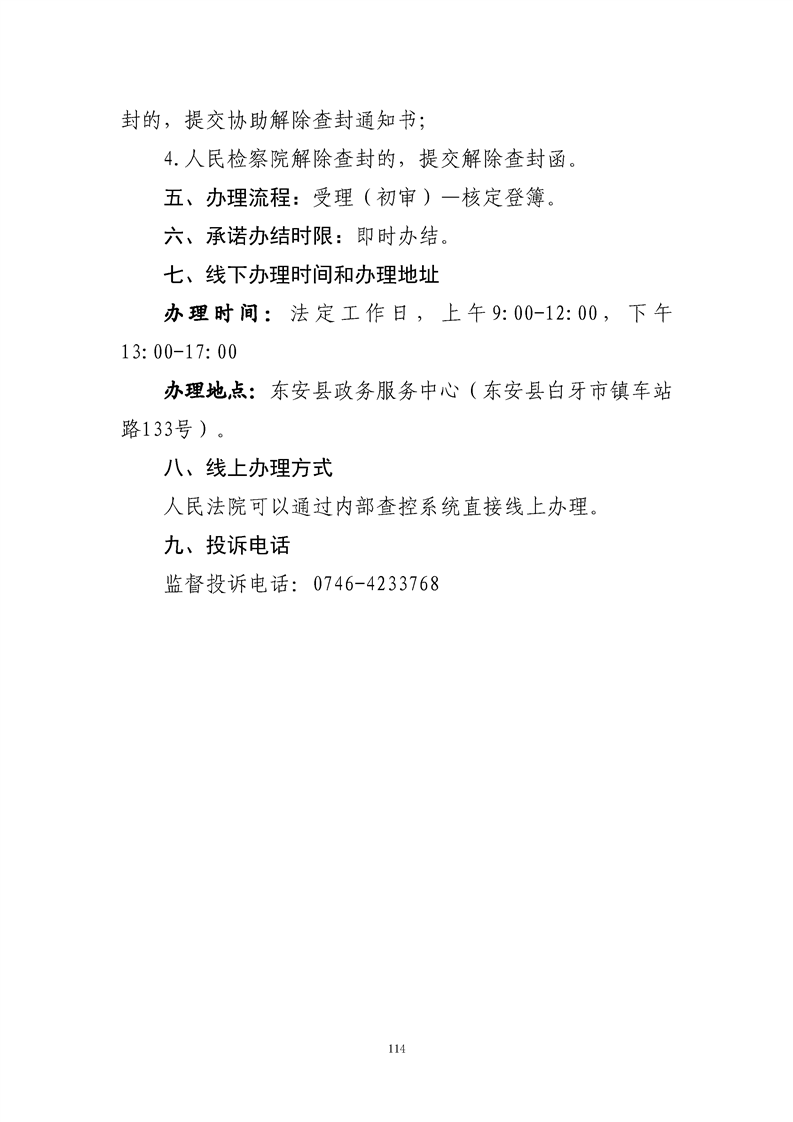 封的，提交协助解除查封通知书；

4.人民检察院解除查封的，提交解除查封函。

五、办理流程：受理（初审）—核定登簿。

六、承诺办结时限：即时办结。

七、线下办理时间和办理地址

办理时间：法定工作日，上午9:00-12:00，下午13:00-17:00

办理地点：东安县政务服务中心（东安县白牙市镇车站路133号）。

八、线上办理方式

人民法院可以通过内部查控系统直接线上办理。

九、投诉电话

监督投诉电话：0746-4233768

114